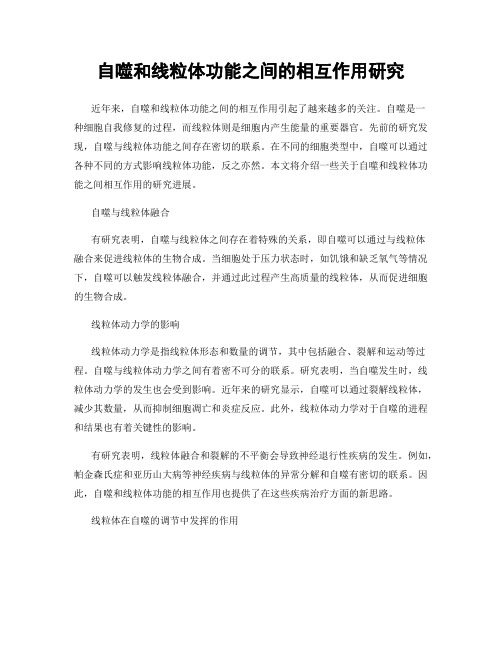 自噬和线粒体功能之间的相互作用研究

近年来，自噬和线粒体功能之间的相互作用引起了越来越多的关注。自噬是一种细胞自我修复的过程，而线粒体则是细胞内产生能量的重要器官。先前的研究发现，自噬与线粒体功能之间存在密切的联系。在不同的细胞类型中，自噬可以通过各种不同的方式影响线粒体功能，反之亦然。本文将介绍一些关于自噬和线粒体功能之间相互作用的研究进展。

自噬与线粒体融合

有研究表明，自噬与线粒体之间存在着特殊的关系，即自噬可以通过与线粒体融合来促进线粒体的生物合成。当细胞处于压力状态时，如饥饿和缺乏氧气等情况下，自噬可以触发线粒体融合，并通过此过程产生高质量的线粒体，从而促进细胞的生物合成。

线粒体动力学的影响

线粒体动力学是指线粒体形态和数量的调节，其中包括融合、裂解和运动等过程。自噬与线粒体动力学之间有着密不可分的联系。研究表明，当自噬发生时，线粒体动力学的发生也会受到影响。近年来的研究显示，自噬可以通过裂解线粒体，减少其数量，从而抑制细胞凋亡和炎症反应。此外，线粒体动力学对于自噬的进程和结果也有着关键性的影响。

有研究表明，线粒体融合和裂解的不平衡会导致神经退行性疾病的发生。例如，帕金森氏症和亚历山大病等神经疾病与线粒体的异常分解和自噬有密切的联系。因此，自噬和线粒体功能的相互作用也提供了在这些疾病治疗方面的新思路。

线粒体在自噬的调节中发挥的作用